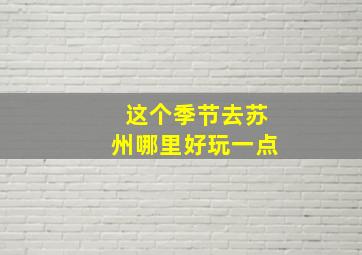 这个季节去苏州哪里好玩一点